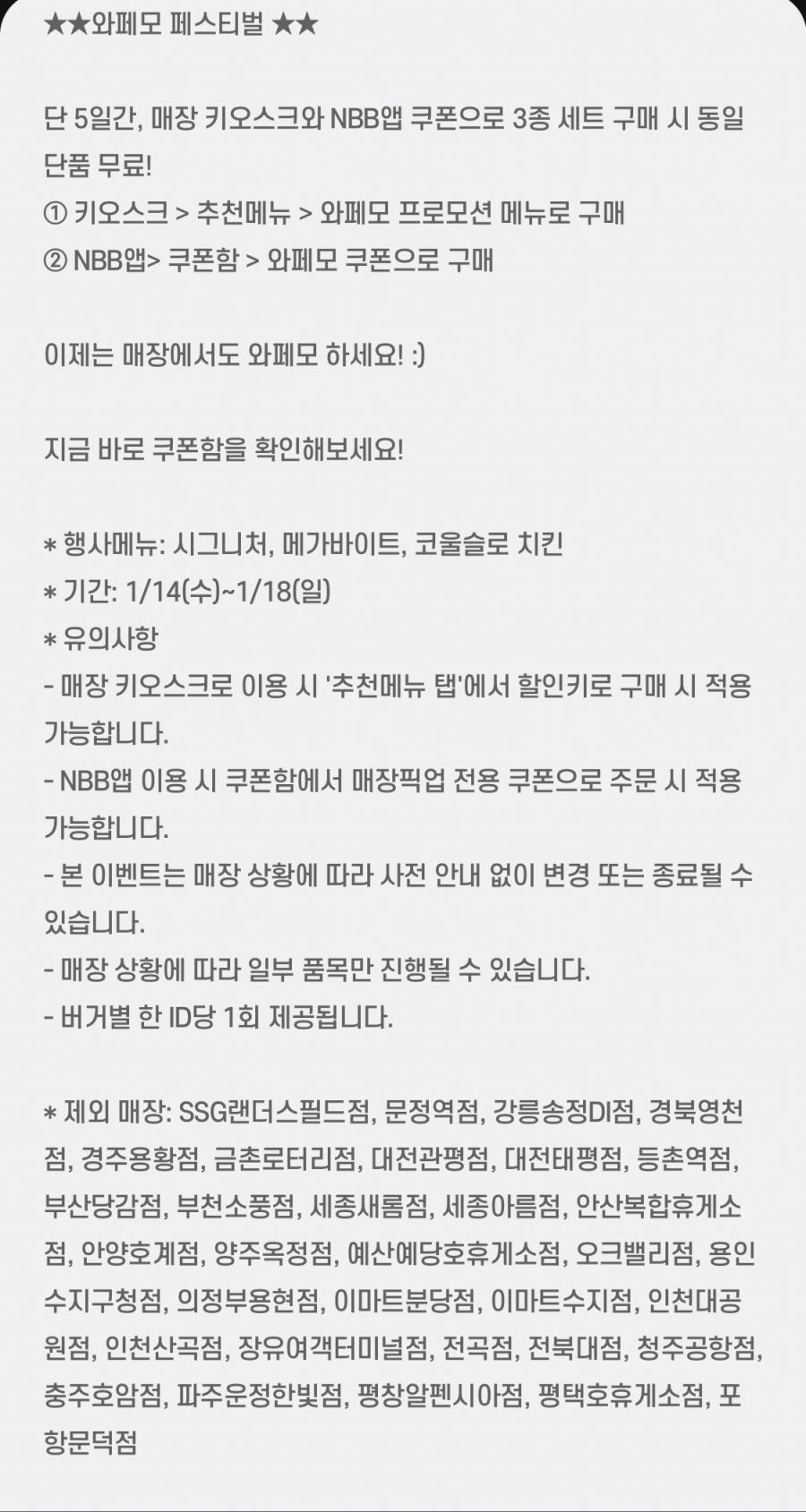 ★★와페모 페스티벌 ★★

단 5일간, 매장 키오스크와 NBB앱 쿠폰으로 3종 세트 구매 시 동일 단품 무료!
① 키오스크 > 추천메뉴 > 와페모 프로모션 메뉴로 구매
② NBB앱> 쿠폰함 > 와페모 쿠폰으로 구매

이제는 매장에서도 와페모 하세요! :)

지금 바로 쿠폰함을 확인해보세요!

* 행사메뉴: 시그니처, 메가바이트, 코울슬로 치킨
* 기간: 1/14(수)~1/18(일)
* 유의사항
- 매장 키오스크로 이용 시 '추천메뉴 탭'에서 할인키로 구매 시 적용 가능합니다.
- NBB앱 이용 시 쿠폰함에서 매장픽업 전용 쿠폰으로 주문 시 적용 가능합니다.
- 본 이벤트는 매장 상황에 따라 사전 안내 없이 변경 또는 종료될 수 있습니다.
- 매장 상황에 따라 일부 품목만 진행될 수 있습니다.
- 버거별 한 ID당 1회 제공됩니다.

* 제외 매장: SSG랜더스필드점, 문정역점, 강릉송정DI점, 경북영천점, 경주용황점, 금촌로터리점, 대전관평점, 대전태평점, 등촌역점, 부산당감점, 부천소풍점, 세종새롬점, 세종아름점, 안산복합휴게소점, 안양호계점, 양주옥정점, 예산예당호휴게소점, 오크밸리점, 용인수지구청점, 의정부용현점, 이마트분당점, 이마트수지점, 인천대공원점, 인천산곡점, 장유여객터미널점, 전곡점, 전북대점, 청주공항점, 충주호암점, 파주운정한빛점, 평창알펜시아점, 평택호휴게소점, 포항문덕점